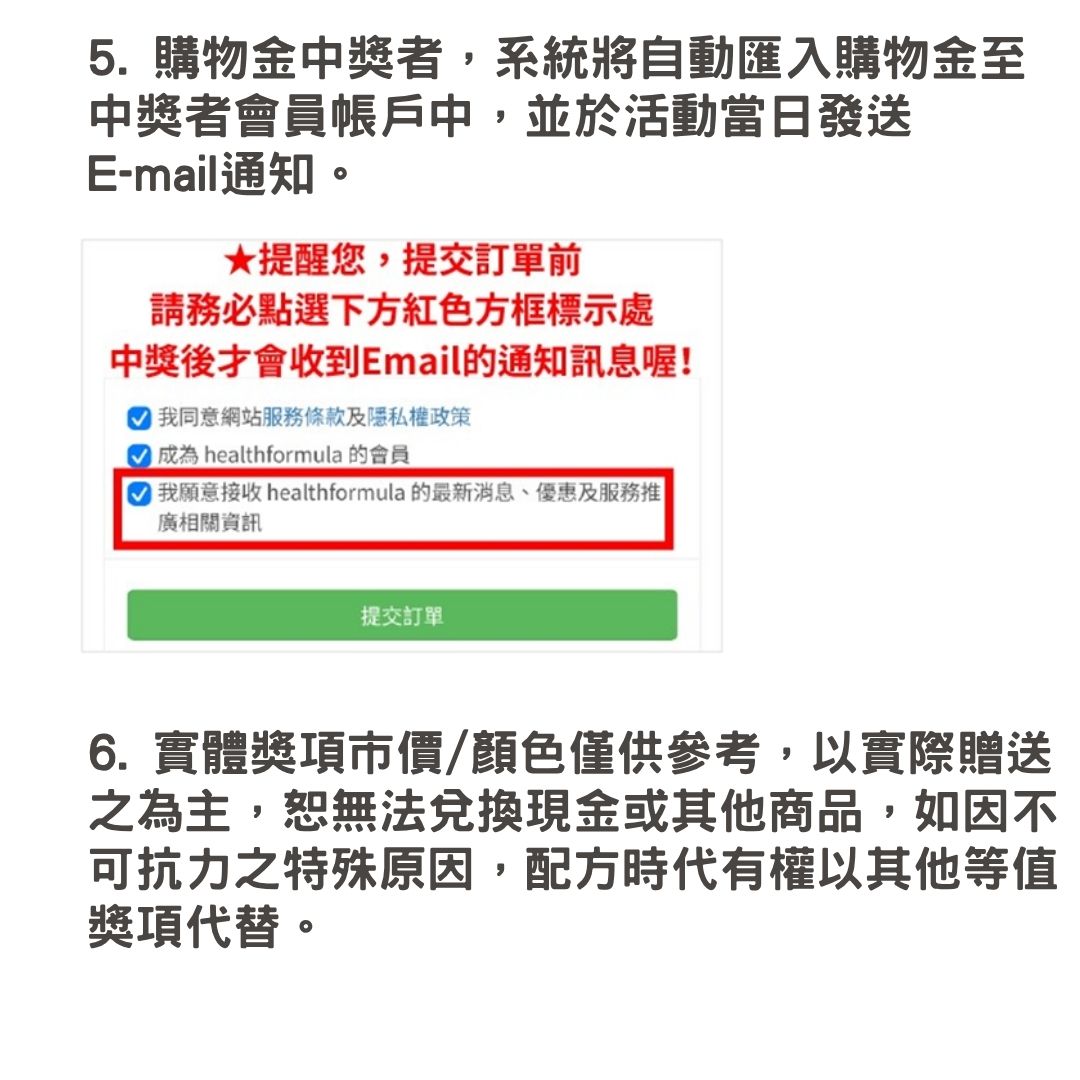 5. 購物金中獎者，系統將自動匯入購物金至中獎者會員帳戶中，並於活動當日發送E-mail通知。

★提醒您，提交訂單前
請務必點選下方紅色方框標示處
中獎後才會收到Email的通知訊息喔！

☑ 我同意網站服務條款及隱私權政策
☑ 成為 healthformula 的會員
☑ 我願意接收 healthformula 的最新消息、優惠及服務推廣相關資訊

提交訂單

6. 實體獎項市價/顏色僅供參考，以實際贈送之為主，恕無法兌換現金或其他商品，如因不可抗力之特殊原因，配方時代有權以其他等值獎項代替。